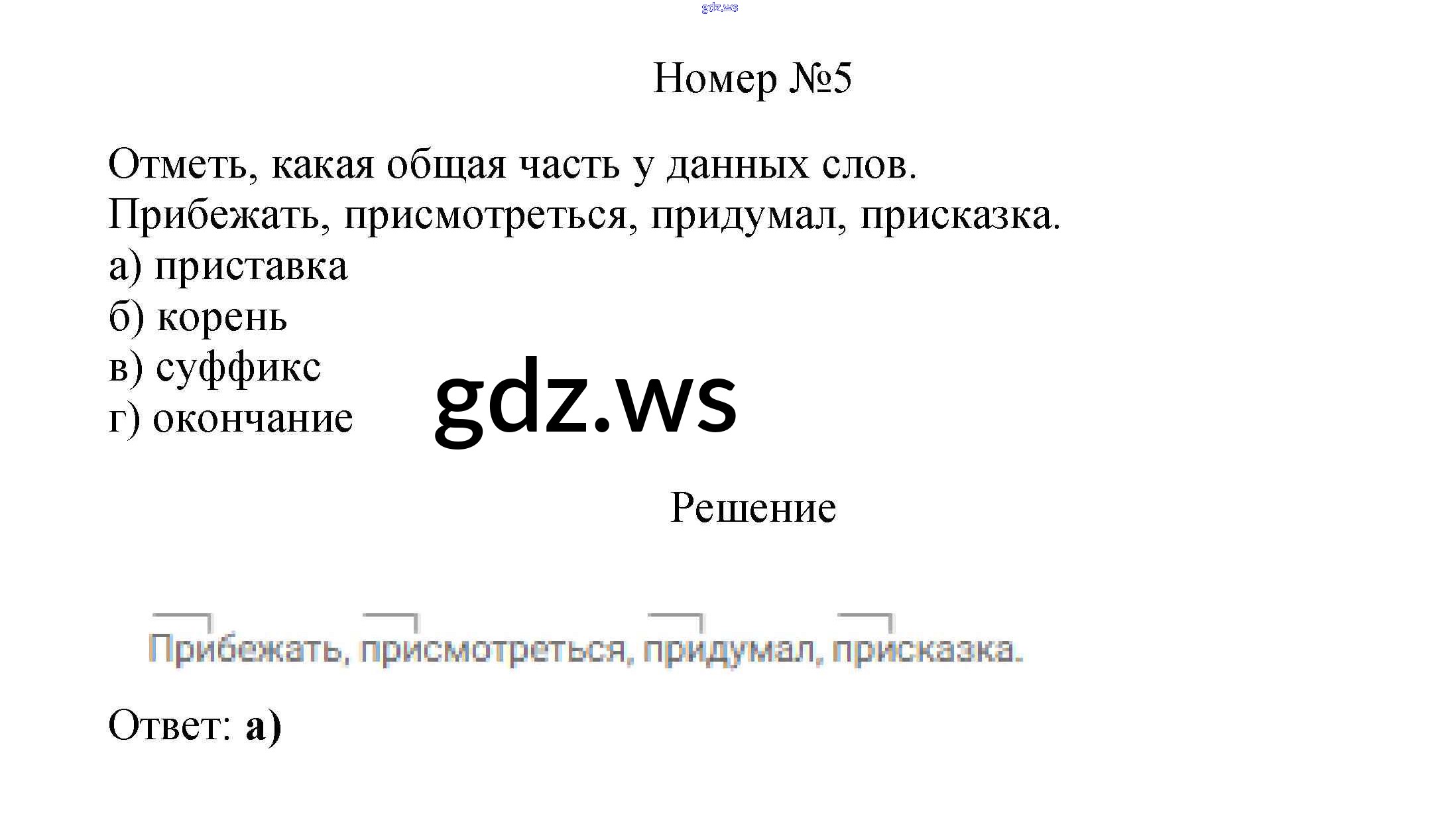 Номер №5

Отметь, какая общая часть у данных слов.
Прибежать, присмотреться, придумал, присказка.
а) приставка
б) корень
в) суффикс
г) окончание

Решение

Прибежать, присмотреться, придумал, присказка.

Ответ: а)

gdz.ws